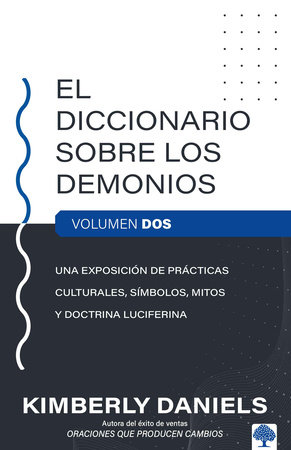 EL DICCIONARIO SOBRE LOS DEMONIOS

VOLUMEN DOS

UNA EXPOSICIÓN DE PRÁCTICAS CULTURALES, SÍMBOLOS, MITOS Y DOCTRINA LUCIFERINA

KIMBERLY DANIELS

Autora del éxito de ventas
ORACIONES QUE PRODUCEN CAMBIOS